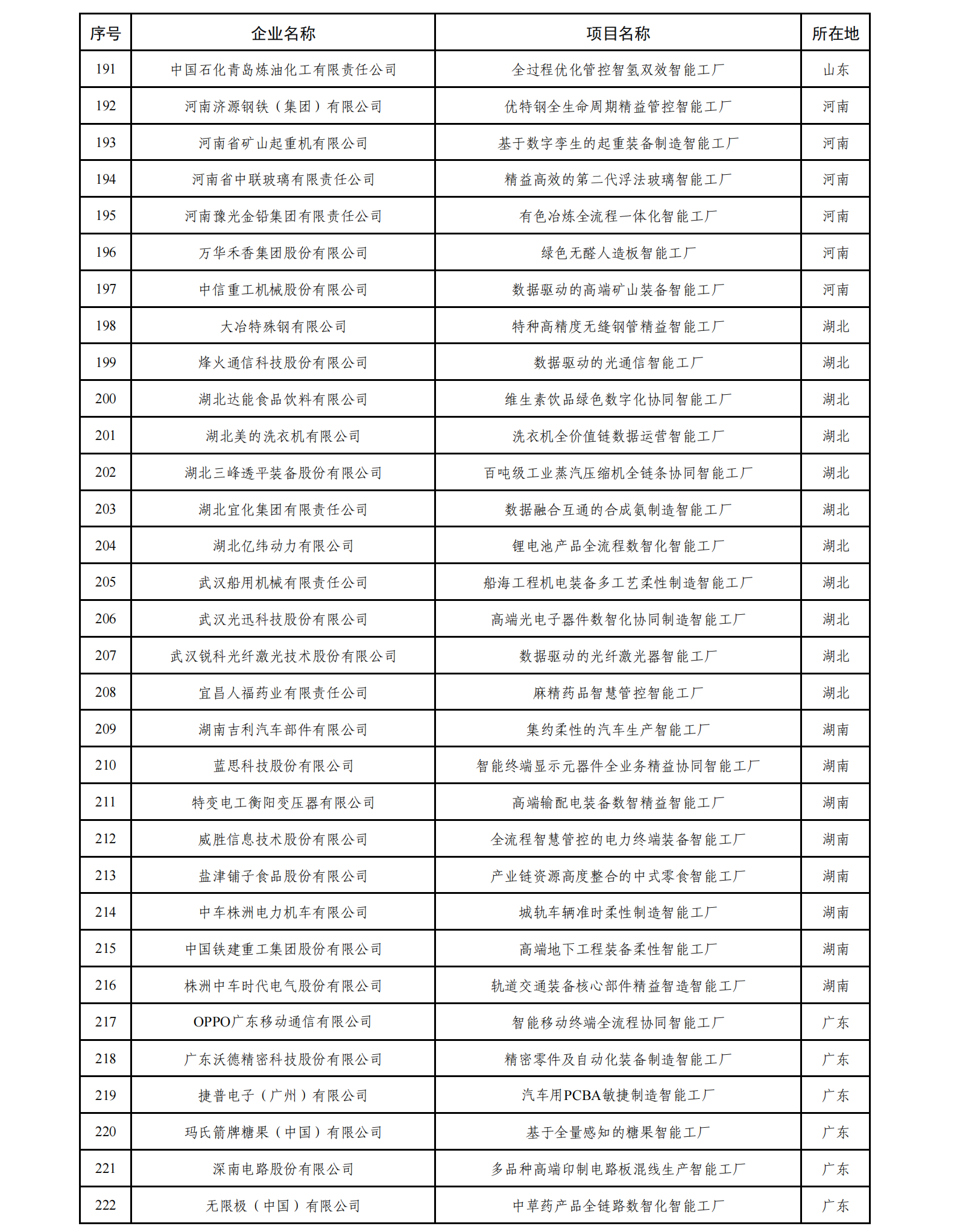 | 序号 | 企业名称 | 项目名称 | 所在地 |
|---|---|---|---|
| 191 | 中国石化青岛炼油化工有限责任公司 | 全过程优化管控智氢双效智能工厂 | 山东 |
| 192 | 河南济源钢铁（集团）有限公司 | 优特钢全生命周期精益管控智能工厂 | 河南 |
| 193 | 河南省矿山起重机有限公司 | 基于数字孪生的起重装备制造智能工厂 | 河南 |
| 194 | 河南省中联玻璃有限责任公司 | 精益高效的第二代浮法玻璃智能工厂 | 河南 |
| 195 | 河南豫光金铅集团有限责任公司 | 有色冶炼全流程一体化智能工厂 | 河南 |
| 196 | 万华禾香集团股份有限公司 | 绿色无醛人造板智能工厂 | 河南 |
| 197 | 中信重工机械股份有限公司 | 数据驱动的高端矿山装备智能工厂 | 河南 |
| 198 | 大冶特殊钢有限公司 | 特种高精度无缝钢管精益智能工厂 | 湖北 |
| 199 | 烽火通信科技股份有限公司 | 数据驱动的光通信智能工厂 | 湖北 |
| 200 | 湖北达能食品饮料有限公司 | 维生素饮品绿色数字化协同智能工厂 | 湖北 |
| 201 | 湖北美的洗衣机有限公司 | 洗衣机全价值链数据运营智能工厂 | 湖北 |
| 202 | 湖北三峰透平装备股份有限公司 | 百吨级工业蒸汽压缩机全链条协同智能工厂 | 湖北 |
| 203 | 湖北宜化集团有限责任公司 | 数据融合互通的合成氨制造智能工厂 | 湖北 |
| 204 | 湖北亿纬动力有限公司 | 锂电池产品全流程数智化智能工厂 | 湖北 |
| 205 | 武汉船用机械有限责任公司 | 船海工程机电装备多工艺柔性制造智能工厂 | 湖北 |
| 206 | 武汉光迅科技股份有限公司 | 高端光电子器件数智化协同制造智能工厂 | 湖北 |
| 207 | 武汉锐科光纤激光技术股份有限公司 | 数据驱动的光纤激光器智能工厂 | 湖北 |
| 208 | 宜昌人福药业有限责任公司 | 麻精药品智慧管控智能工厂 | 湖北 |
| 209 | 湖南吉利汽车部件有限公司 | 集约柔性的汽车生产智能工厂 | 湖南 |
| 210 | 蓝思科技股份有限公司 | 智能终端显示元器件全业务精益协同智能工厂 | 湖南 |
| 211 | 特变电工衡阳变压器有限公司 | 高端输配电装备数智精益智能工厂 | 湖南 |
| 212 | 威胜信息技术股份有限公司 | 全流程智慧管控的电力终端装备智能工厂 | 湖南 |
| 213 | 盐津铺子食品股份有限公司 | 产业链资源高度整合的中式零食智能工厂 | 湖南 |
| 214 | 中车株洲电力机车有限公司 | 城轨车辆准时柔性制造智能工厂 | 湖南 |
| 215 | 中国铁建重工集团股份有限公司 | 高端地下工程装备柔性智能工厂 | 湖南 |
| 216 | 株洲中车时代电气股份有限公司 | 轨道交通装备核心部件精益智造智能工厂 | 湖南 |
| 217 | OPPO广东移动通信有限公司 | 智能移动终端全流程协同智能工厂 | 广东 |
| 218 | 广东沃德精密科技股份有限公司 | 精密零件及自动化装备制造智能工厂 | 广东 |
| 219 | 捷普电子（广州）有限公司 | 汽车用PCBA敏捷制造智能工厂 | 广东 |
| 220 | 玛氏箭牌糖果（中国）有限公司 | 基于全量感知的糖果智能工厂 | 广东 |
| 221 | 深南电路股份有限公司 | 多品种高端印制电路板混线生产智能工厂 | 广东 |
| 222 | 无限极（中国）有限公司 | 中草药产品全链路数智化智能工厂 | 广东 |